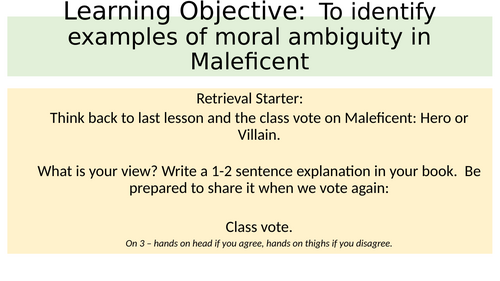 Learning Objective: To identify examples of moral ambiguity in Maleficent

Retrieval Starter:
Think back to last lesson and the class vote on Maleficent: Hero or Villain.

What is your view? Write a 1-2 sentence explanation in your book. Be prepared to share it when we vote again:

Class vote.
On 3 – hands on head if you agree, hands on thighs if you disagree.